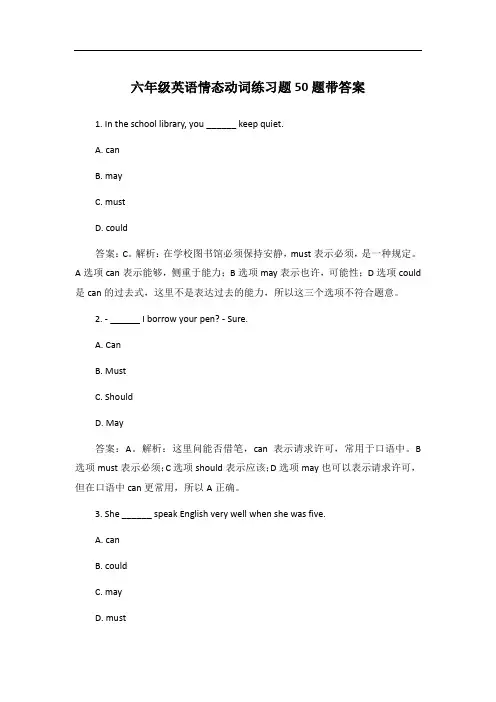 六年级英语情态动词练习题50题带答案

1. In the school library, you ______ keep quiet.

A. can

B. may

C. must

D. could

答案：C。解析：在学校图书馆必须保持安静，must 表示必须，是一种规定。A 选项 can 表示能够，侧重于能力；B 选项 may 表示也许，可能性；D 选项 could 是 can 的过去式，这里不是表达过去的能力，所以这三个选项不符合题意。

2. - ______ I borrow your pen? - Sure.

A. Can

B. Must

C. Should

D. May

答案：A。解析：这里问能否借笔，can 表示请求许可，常用于口语中。B 选项 must 表示必须；C 选项 should 表示应该；D 选项 may 也可以表示请求许可，但在口语中 can 更常用，所以 A 正确。

3. She ______ speak English very well when she was five.

A. can

B. could

C. may

D. must